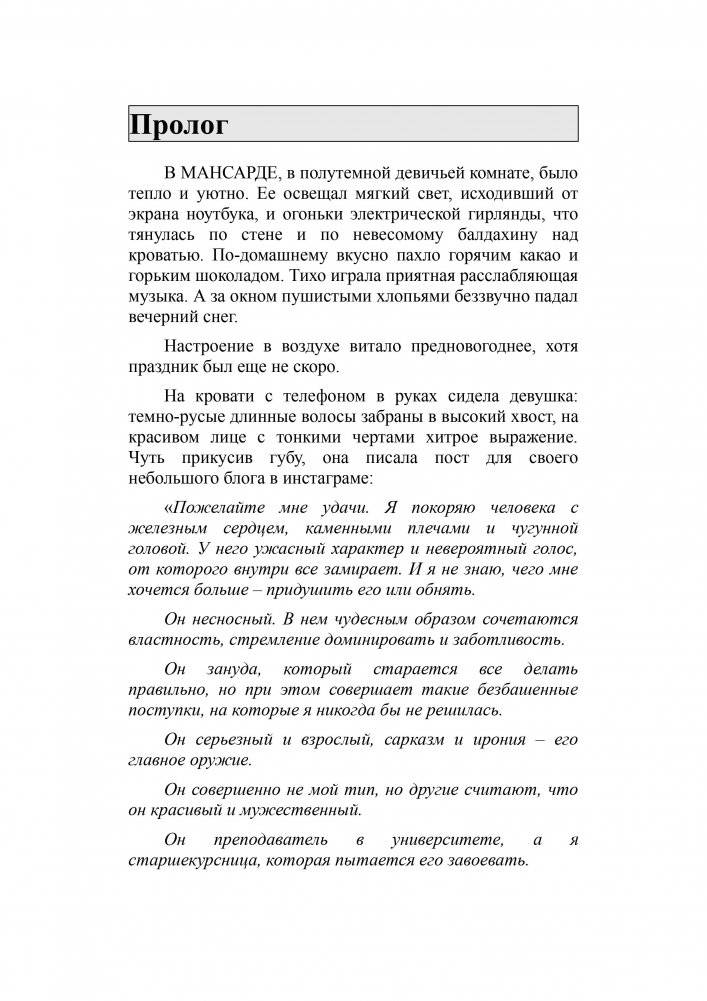 Пролог

В МАНСАРДЕ, в полутемной девичьей комнате, было тепло и уютно. Ее освещал мягкий свет, исходивший от экрана ноутбука, и огоньки электрической гирлянды, что тянулась по стене и по невесомому балдахину над кроватью. По-домашнему вкусно пахло горячим какао и горьким шоколадом. Тихо играла приятная расслабляющая музыка. А за окном пушистыми хлопьями беззвучно падал вечерний снег.

Настроение в воздухе витало предновогоднее, хотя праздник был еще не скоро.

На кровати с телефоном в руках сидела девушка: темно-русые длинные волосы забраны в высокий хвост, на красивом лице с тонкими чертами хитрое выражение. Чуть прикусив губу, она писала пост для своего небольшого блога в инстаграме:

«Пожелайте мне удачи. Я покоряю человека с железным сердцем, каменными плечами и чугунной головой. У него ужасный характер и невероятный голос, от которого внутри все замирает. И я не знаю, чего мне хочется больше – придушить его или обнять.

Он несносный. В нем чудесным образом сочетаются властность, стремление доминировать и заботливость.

Он зануда, который старается все делать правильно, но при этом совершает такие безбашенные поступки, на которые я никогда бы не решилась.

Он серьезный и взрослый, сарказм и ирония – его главное оружие.

Он совершенно не мой тип, но другие считают, что он красивый и мужественный.

Он преподаватель в университете, а я старшекурсница, которая пытается его завоевать.